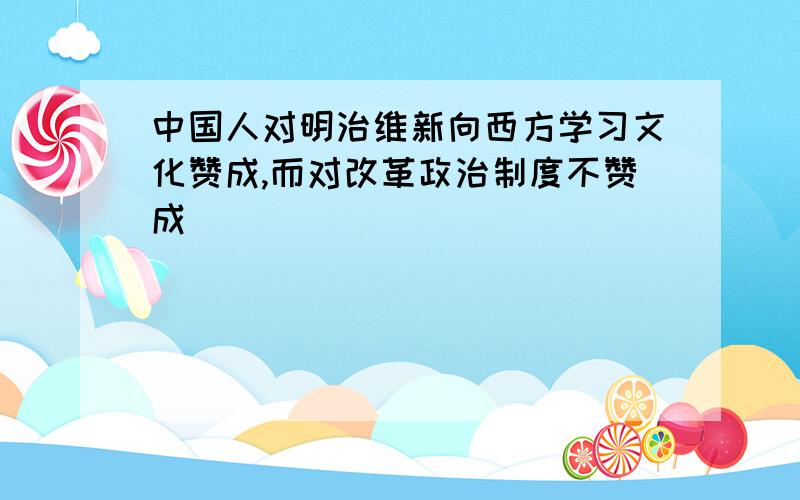 中国人对明治维新向西方学习文化赞成,而对改革政治制度不赞成